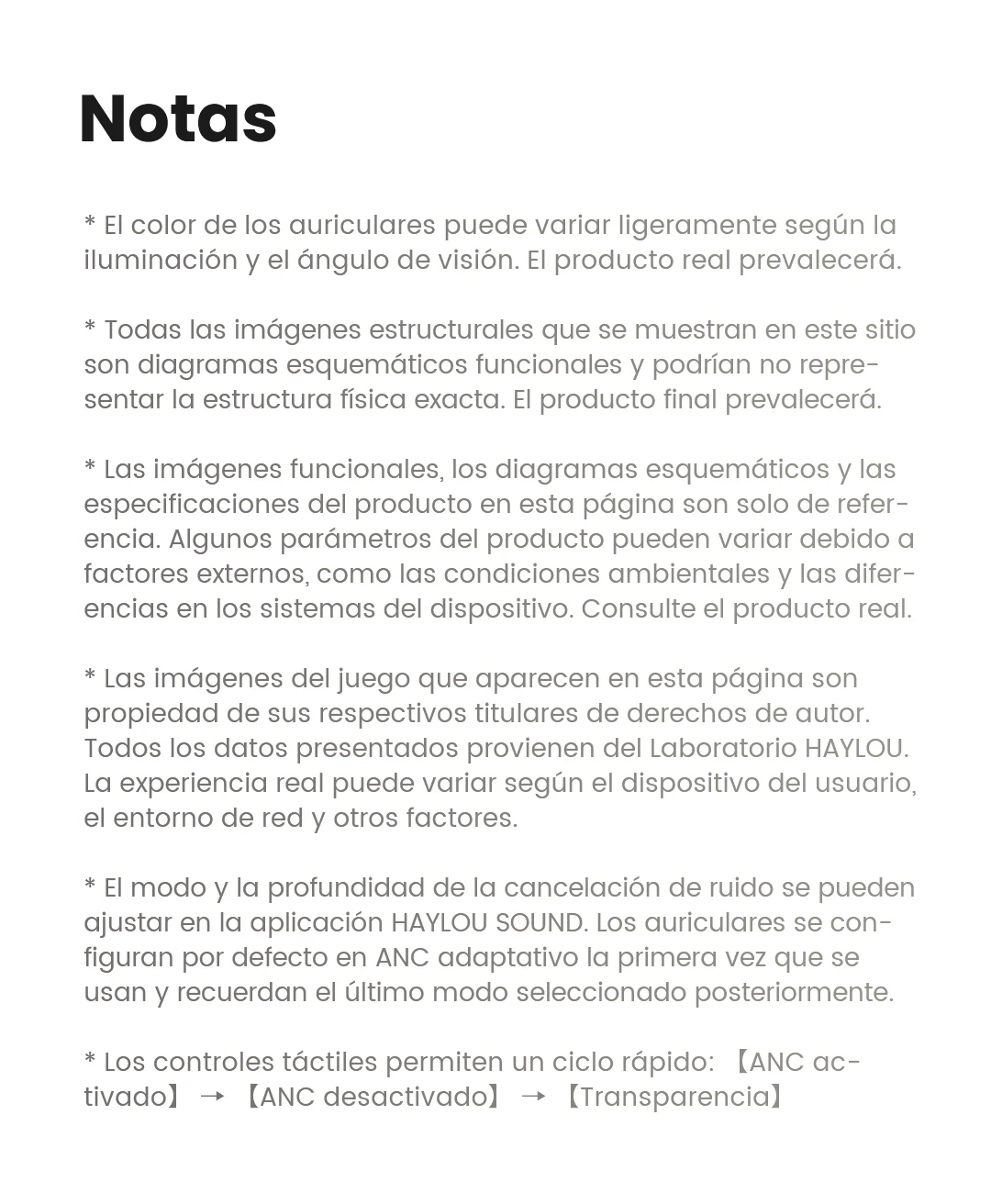 Notas

* El color de los auriculares puede variar ligeramente según la iluminación y el ángulo de visión. El producto real prevalecerá.

* Todas las imágenes estructurales que se muestran en este sitio son diagramas esquemáticos funcionales y podrían no representar la estructura física exacta. El producto final prevalecerá.

* Las imágenes funcionales, los diagramas esquemáticos y las especificaciones del producto en esta página son solo de referencia. Algunos parámetros del producto pueden variar debido a factores externos, como las condiciones ambientales y las diferencias en los sistemas del dispositivo. Consulte el producto real.

* Las imágenes del juego que aparecen en esta página son propiedad de sus respectivos titulares de derechos de autor. Todos los datos presentados provienen del Laboratorio HAYLOU. La experiencia real puede variar según el dispositivo del usuario, el entorno de red y otros factores.

* El modo y la profundidad de la cancelación de ruido se pueden ajustar en la aplicación HAYLOU SOUND. Los auriculares se configuran por defecto en ANC adaptativo la primera vez que se usan y recuerdan el último modo seleccionado posteriormente.

* Los controles táctiles permiten un ciclo rápido: 【ANC activado】 → 【ANC desactivado】 → 【Transparencia】